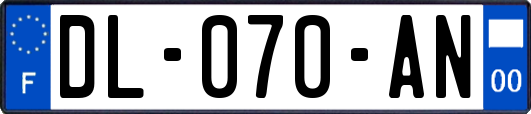 F

DL-070-AN

00